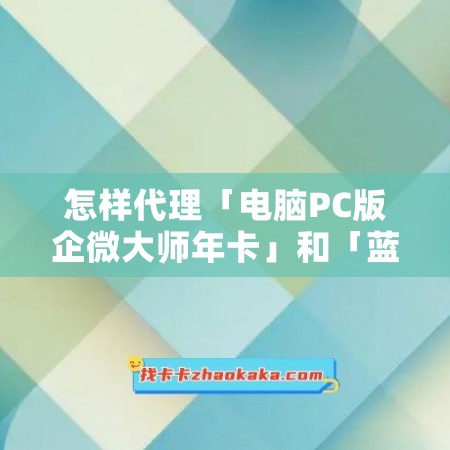 怎样代理「电脑PC版企微大师年卡」和「蓝

找卡卡zhaokaka.com